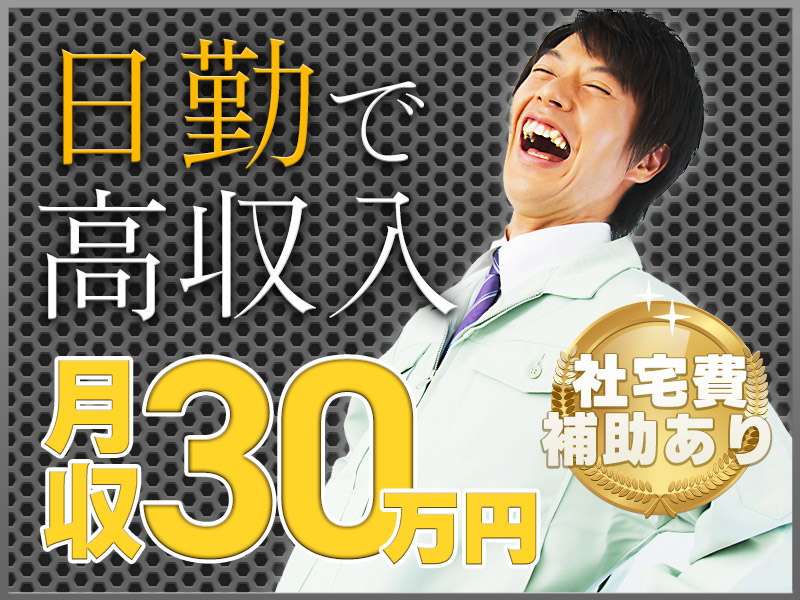 日勤で
高収入

月収30万円

社宅費
補助あり